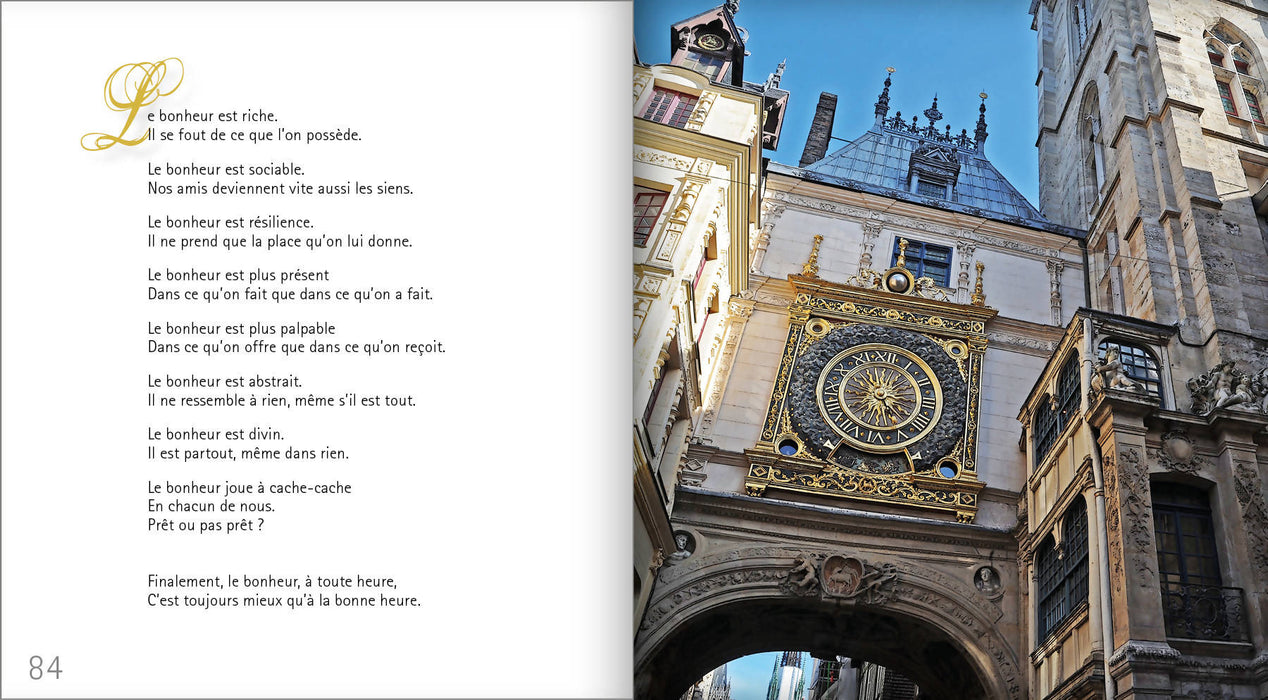 Le bonheur est riche.
Il se fout de ce que l'on possède.

Le bonheur est sociable.
Nos amis deviennent vite aussi les siens.

Le bonheur est résilience.
Il ne prend que la place qu'on lui donne.

Le bonheur est plus présent
Dans ce qu'on fait que dans ce qu'on a fait.

Le bonheur est plus palpable
Dans ce qu'on offre que dans ce qu'on reçoit.

Le bonheur est abstrait.
Il ne ressemble à rien, même s'il est tout.

Le bonheur est divin.
Il est partout, même dans rien.

Le bonheur joue à cache-cache
En chacun de nous.
Prêt ou pas prêt ?

Finalement, le bonheur, à toute heure,
C'est toujours mieux qu'à la bonne heure.

84